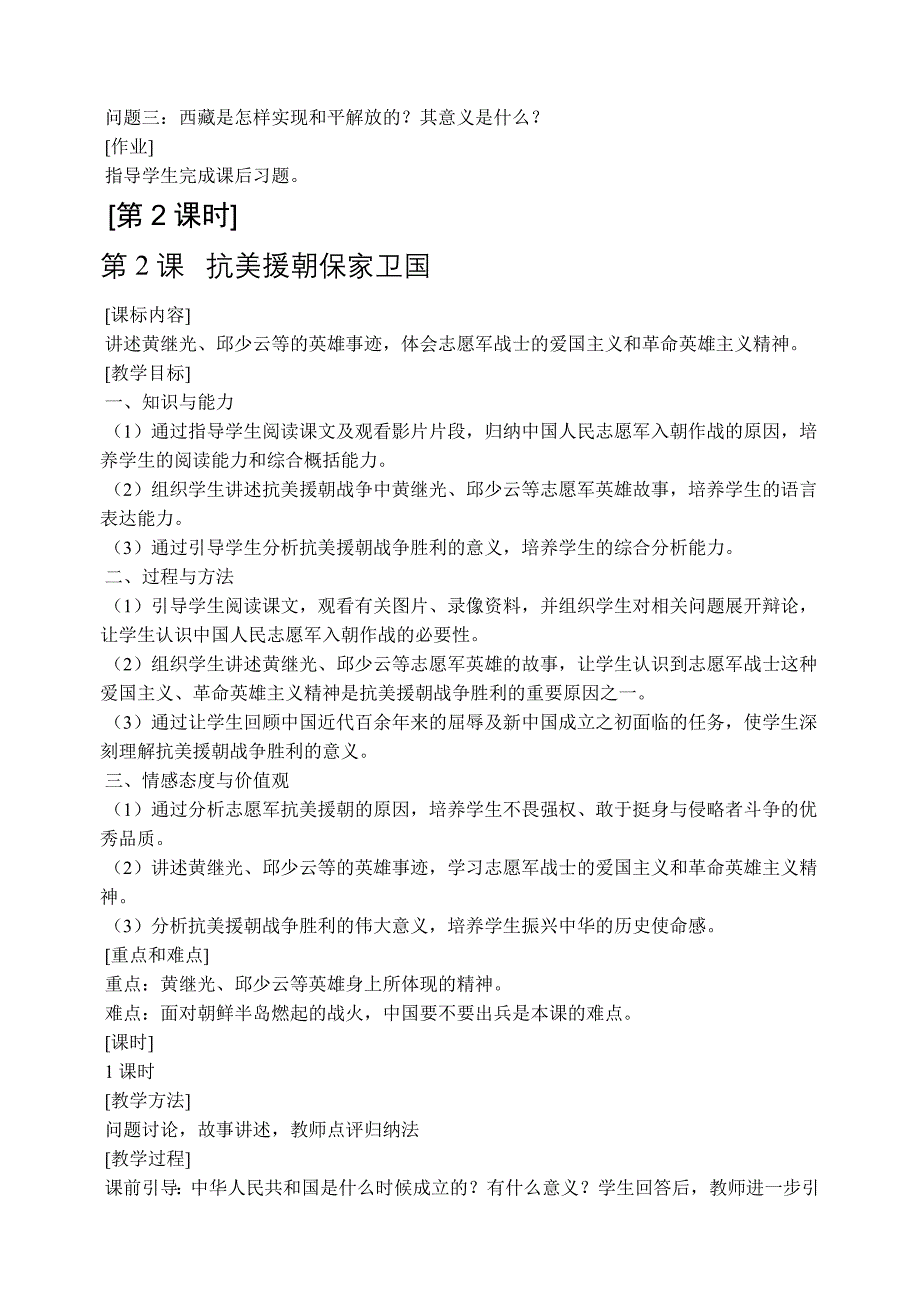 问题三：西藏是怎样实现和平解放的？其意义是什么？
[作业]
指导学生完成课后习题。

[第 2 课时]

第 2 课 抗美援朝保家卫国

[课标内容]
讲述黄继光、邱少云等的英雄事迹，体会志愿军战士的爱国主义和革命英雄主义精神。
[教学目标]
一、知识与能力
（1）通过指导学生阅读课文及观看影片片段，归纳中国人民志愿军入朝作战的原因，培养学生的阅读能力和综合概括能力。
（2）组织学生讲述抗美援朝战争中黄继光、邱少云等志愿军英雄故事，培养学生的语言表达能力。
（3）通过引导学生分析抗美援朝战争胜利的意义，培养学生的综合分析能力。
二、过程与方法
（1）引导学生阅读课文，观看有关图片、录像资料，并组织学生对相关问题展开辩论，让学生认识中国人民志愿军入朝作战的必要性。
（2）组织学生讲述黄继光、邱少云等志愿军英雄的故事，让学生认识到志愿军战士这种爱国主义、革命英雄主义精神是抗美援朝战争胜利的重要原因之一。
（3）通过让学生回顾中国近代百余年来的屈辱及新中国成立之初面临的任务，使学生深刻理解抗美援朝战争胜利的意义。
三、情感态度与价值观
（1）通过分析志愿军抗美援朝的原因，培养学生不畏强权、敢于挺身与侵略者斗争的优秀品质。
（2）讲述黄继光、邱少云等的英雄事迹，学习志愿军战士的爱国主义和革命英雄主义精神。
（3）分析抗美援朝战争胜利的伟大意义，培养学生振兴中华的历史使命感。
[重点和难点]
重点：黄继光、邱少云等英雄身上所体现的精神。
难点：面对朝鲜半岛燃起的战火，中国要不要出兵是本课的难点。
[课时]
1 课时
[教学方法]
问题讨论，故事讲述，教师点评归纳法
[教学过程]
课前引导：中华人民共和国是什么时候成立的？有什么意义？学生回答后，教师进一步引